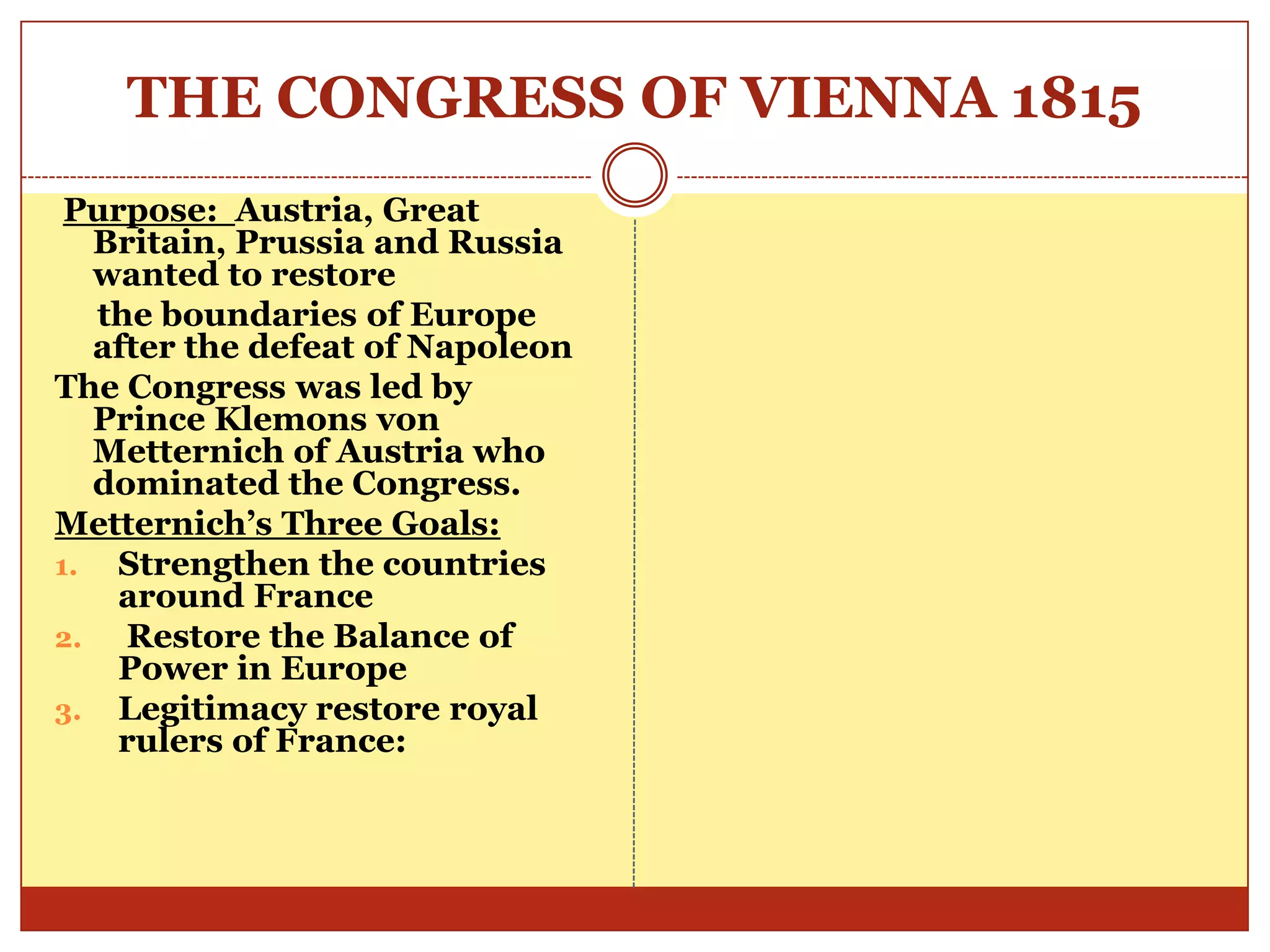 THE CONGRESS OF VIENNA 1815

Purpose: Austria, Great Britain, Prussia and Russia wanted to restore

the boundaries of Europe after the defeat of Napoleon

The Congress was led by Prince Klemons von Metternich of Austria who dominated the Congress.

Metternich's Three Goals:

1. Strengthen the countries around France
2. Restore the Balance of Power in Europe
3. Legitimacy restore royal rulers of France: